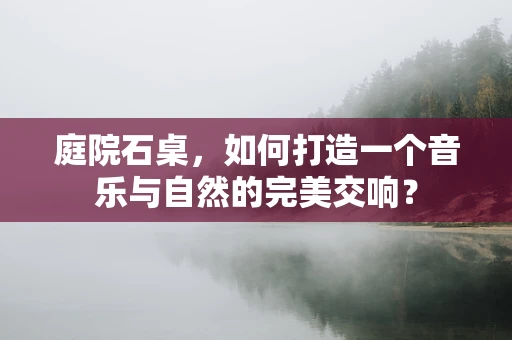 庭院石桌，如何打造一个音乐与自然的完美交响？